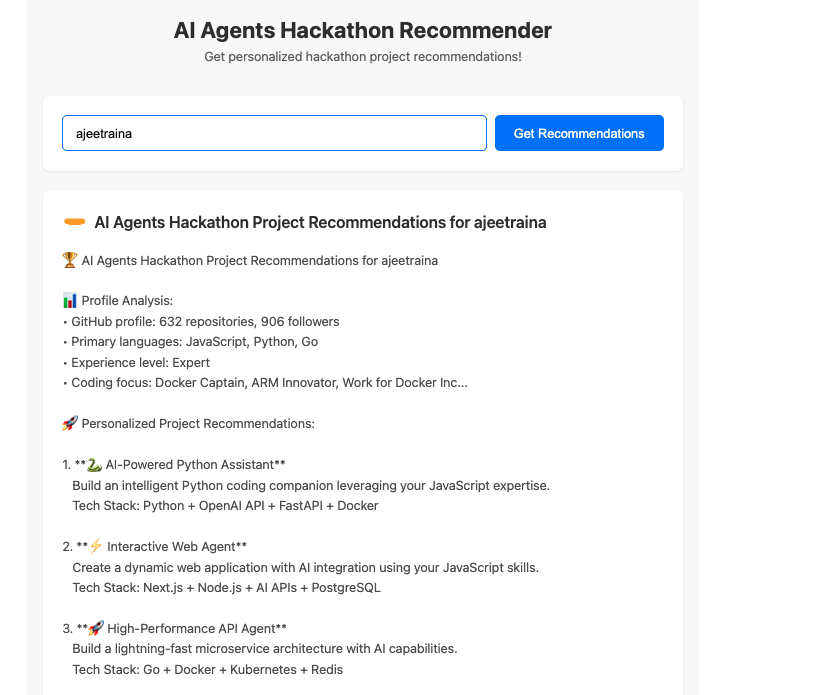 AI Agents Hackathon Recommender

Get personalized hackathon project recommendations!

ajeetraina

Get Recommendations

AI Agents Hackathon Project Recommendations for ajeetraina

🏆 AI Agents Hackathon Project Recommendations for ajeetraina

📊 Profile Analysis:
• GitHub profile: 632 repositories, 906 followers
• Primary languages: JavaScript, Python, Go
• Experience level: Expert
• Coding focus: Docker Captain, ARM Innovator, Work for Docker Inc...

🚀 Personalized Project Recommendations:

1. **🐍 AI-Powered Python Assistant**
Build an intelligent Python coding companion leveraging your JavaScript expertise.
Tech Stack: Python + OpenAI API + FastAPI + Docker

2. **⚡ Interactive Web Agent**
Create a dynamic web application with AI integration using your JavaScript skills.
Tech Stack: Next.js + Node.js + AI APIs + PostgreSQL

3. **🚀 High-Performance API Agent**
Build a lightning-fast microservice architecture with AI capabilities.
Tech Stack: Go + Docker + Kubernetes + Redis